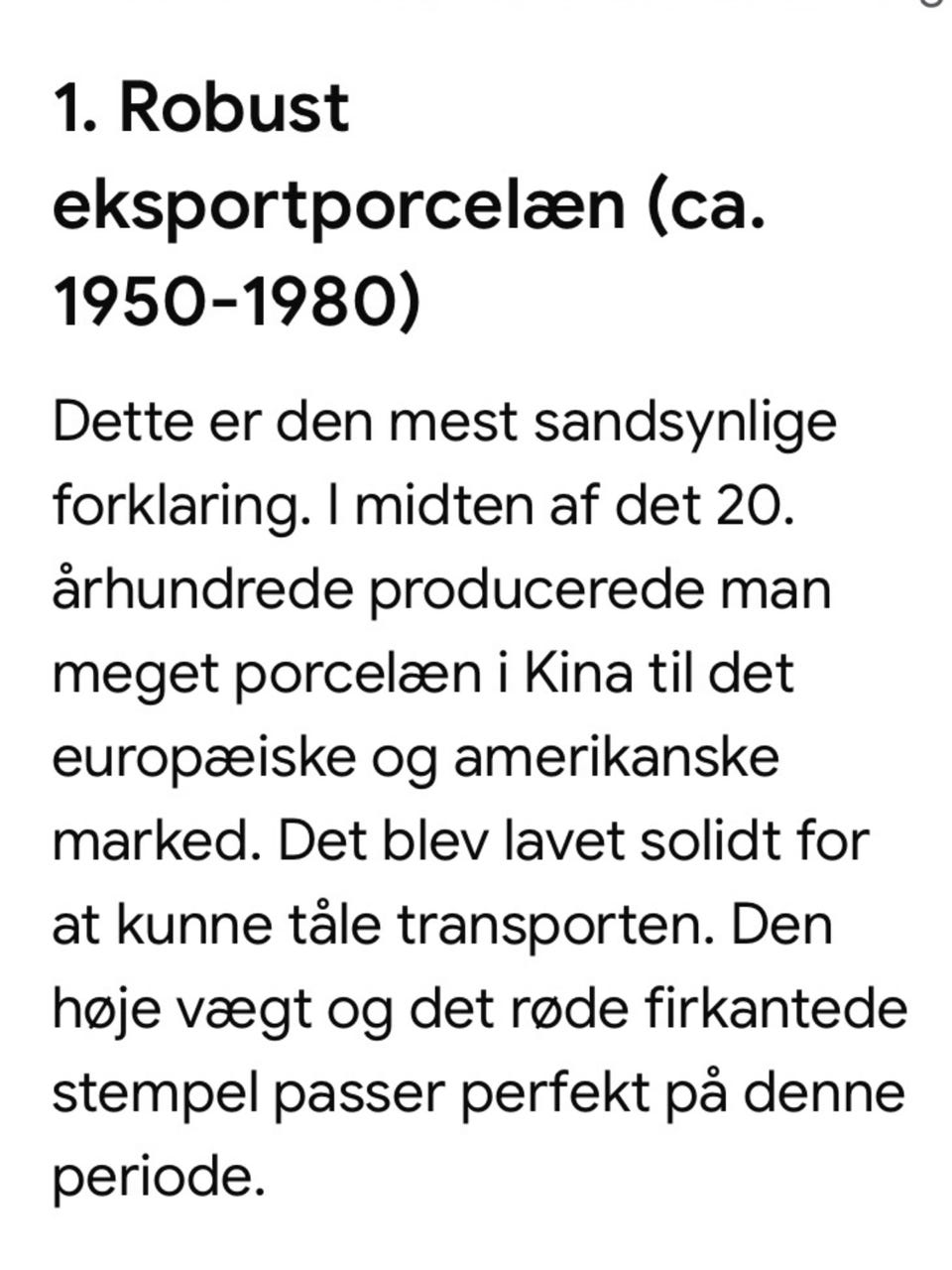 1. Robust eksportporcelæn (ca. 1950-1980)

Dette er den mest sandsynlige forklaring. I midten af det 20. århundrede producerede man meget porcelæn i Kina til det europæiske og amerikanske marked. Det blev lavet solidt for at kunne tåle transporten. Den høje vægt og det røde firkantede stempel passer perfekt på denne periode.